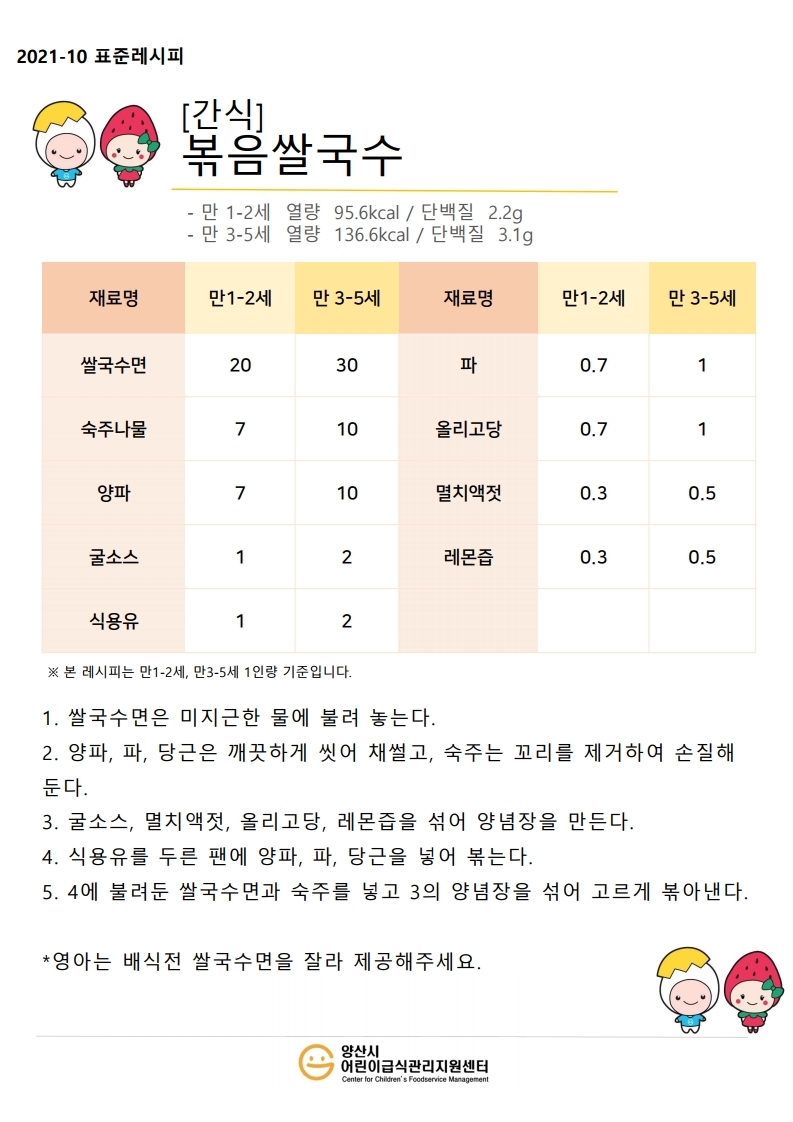 2021-10 표준레시피

[간식]
볶음쌀국수

- 만 1-2세 열량 95.6kcal / 단백질 2.2g
- 만 3-5세 열량 136.6kcal / 단백질 3.1g

| 재료명 | 만1-2세 | 만 3-5세 | 재료명 | 만1-2세 | 만 3-5세 |
|---|---|---|---|---|---|
| 쌀국수면 | 20 | 30 | 파 | 0.7 | 1 |
| 숙주나물 | 7 | 10 | 올리고당 | 0.7 | 1 |
| 양파 | 7 | 10 | 멸치액젓 | 0.3 | 0.5 |
| 굴소스 | 1 | 2 | 레몬즙 | 0.3 | 0.5 |
| 식용유 | 1 | 2 | | | |

※ 본 레시피는 만1-2세, 만3-5세 1인량 기준입니다.

1. 쌀국수면은 미지근한 물에 불려 놓는다.
2. 양파, 파, 당근은 깨끗하게 씻어 채썰고, 숙주는 꼬리를 제거하여 손질해 둔다.
3. 굴소스, 멸치액젓, 올리고당, 레몬즙을 섞어 양념장을 만든다.
4. 식용유를 두른 팬에 양파, 파, 당근을 넣어 볶는다.
5. 4에 불려둔 쌀국수면과 숙주를 넣고 3의 양념장을 섞어 고르게 볶아낸다.

*영아는 배식전 쌀국수면을 잘라 제공해주세요.

양산시
어린이급식관리지원센터
Center for Children's Foodservice Management